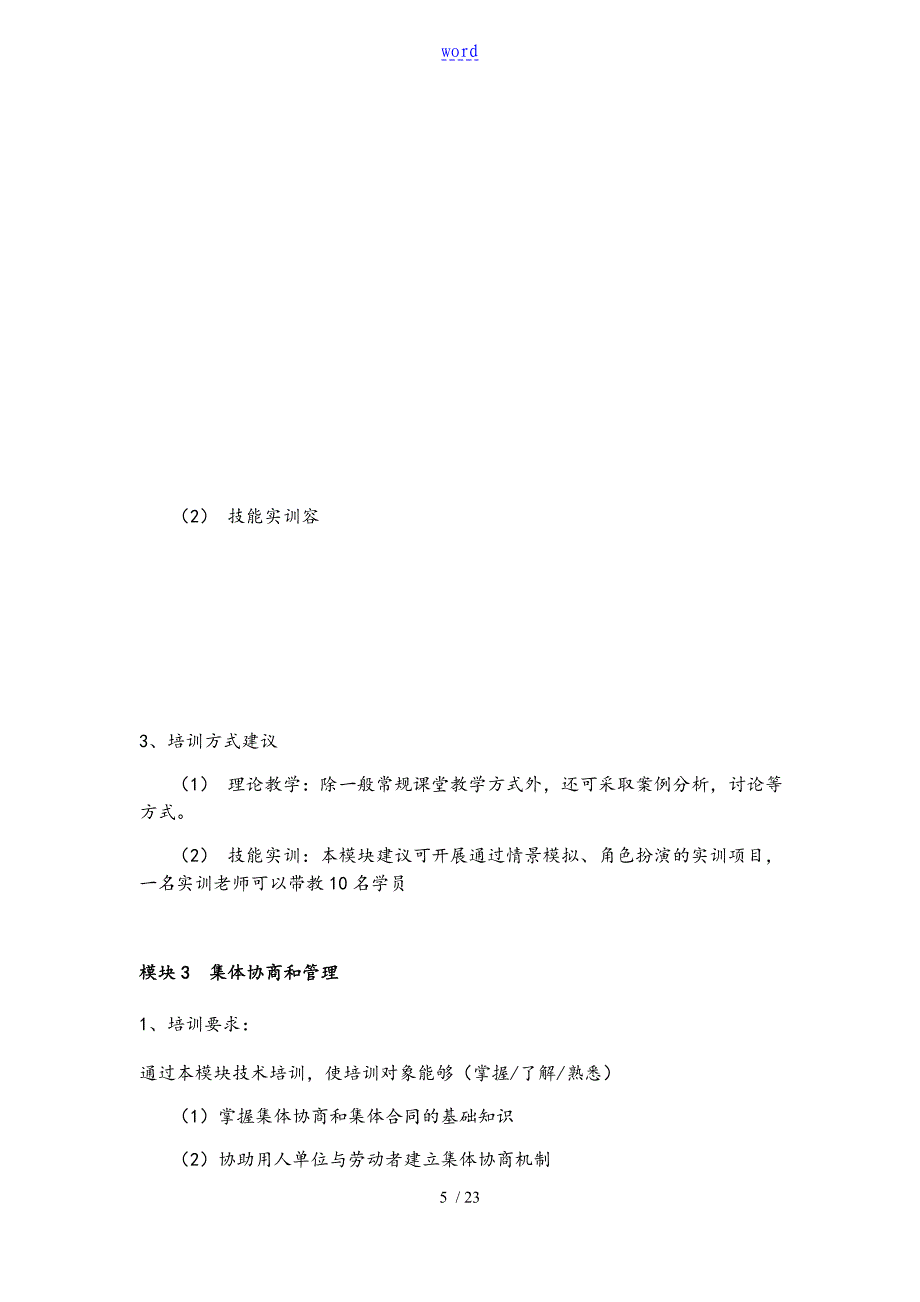 word

（2） 技能实训容

3、培训方式建议

（1） 理论教学：除一般常规课堂教学方式外，还可采取案例分析，讨论等方式。

（2） 技能实训：本模块建议可开展通过情景模拟、角色扮演的实训项目，一名实训老师可以带教10名学员

模块3 集体协商和管理

1、培训要求：

通过本模块技术培训，使培训对象能够（掌握/了解/熟悉）

（1）掌握集体协商和集体合同的基础知识

（2）协助用人单位与劳动者建立集体协商机制

5 / 23